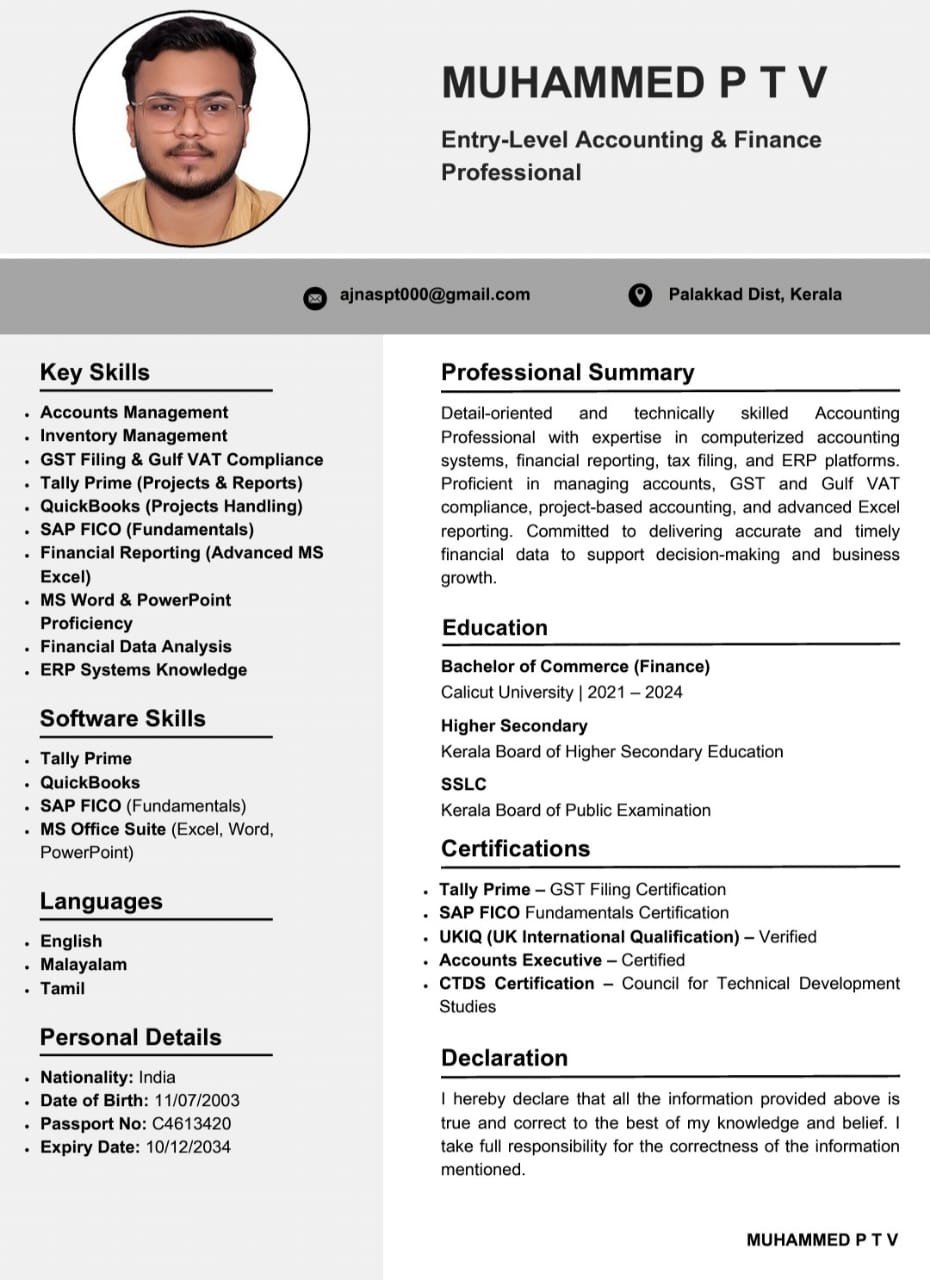 MUHAMMED P T V

Entry-Level Accounting & Finance Professional

ajnaspt000@gmail.com

Palakkad Dist, Kerala

Key Skills

- Accounts Management
- Inventory Management
- GST Filing & Gulf VAT Compliance
- Tally Prime (Projects & Reports)
- QuickBooks (Projects Handling)
- SAP FICO (Fundamentals)
- Financial Reporting (Advanced MS Excel)
- MS Word & PowerPoint Proficiency
- Financial Data Analysis
- ERP Systems Knowledge

Software Skills

- Tally Prime
- QuickBooks
- SAP FICO (Fundamentals)
- MS Office Suite (Excel, Word, PowerPoint)

Languages

- English
- Malayalam
- Tamil

Personal Details

- Nationality: India
- Date of Birth: 11/07/2003
- Passport No: C4613420
- Expiry Date: 10/12/2034

Professional Summary

Detail-oriented and technically skilled Accounting Professional with expertise in computerized accounting systems, financial reporting, tax filing, and ERP platforms. Proficient in managing accounts, GST and Gulf VAT compliance, project-based accounting, and advanced Excel reporting. Committed to delivering accurate and timely financial data to support decision-making and business growth.

Education

Bachelor of Commerce (Finance)
Calicut University | 2021 – 2024

Higher Secondary
Kerala Board of Higher Secondary Education

SSLC
Kerala Board of Public Examination

Certifications

- Tally Prime – GST Filing Certification
- SAP FICO Fundamentals Certification
- UKIQ (UK International Qualification) – Verified
- Accounts Executive – Certified
- CTDS Certification – Council for Technical Development Studies

Declaration

I hereby declare that all the information provided above is true and correct to the best of my knowledge and belief. I take full responsibility for the correctness of the information mentioned.

MUHAMMED P T V